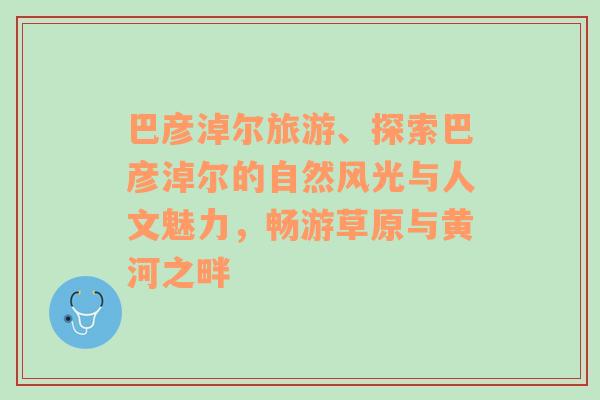 巴彦淖尔旅游、探索巴彦淖尔的自然风光与人文魅力，畅游草原与黄河之畔